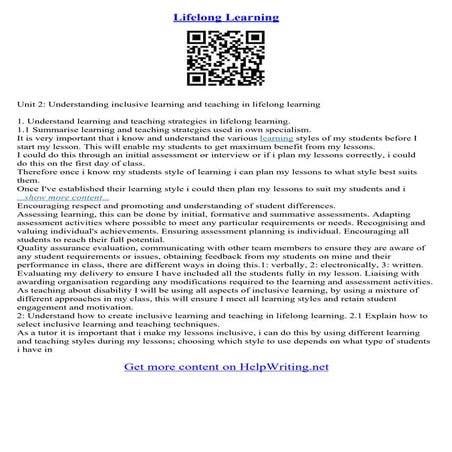 Lifelong Learning

Unit 2: Understanding inclusive learning and teaching in lifelong learning

1. Understand learning and teaching strategies in lifelong learning.
1.1 Summarise learning and teaching strategies used in own specialism.
It is very important that i know and understand the various learning styles of my students before I start my lesson. This will enable my students to get maximum benefit from my lessons.
I could do this through an initial assessment or interview or if i plan my lessons correctly, i could do this on the first day of class.
Therefore once i know my students style of learning i can plan my lessons to what style best suits them.
Once I've established their learning style i could then plan my lessons to suit my students and i
...show more content...
Encouraging respect and promoting and understanding of student differences.
Assessing learning, this can be done by initial, formative and summative assessments. Adapting assessment activities where possible to meet any particular requirements or needs. Recognising and valuing individual's achievements. Ensuring assessment planning is individual. Encouraging all students to reach their full potential.
Quality assurance evaluation, communicating with other team members to ensure they are aware of any student requirements or issues, obtaining feedback from my students on mine and their performance in class, there are different ways in doing this.1: verbally, 2: electronically, 3: written.
Evaluating my delivery to ensure I have included all the students fully in my lesson. Liaising with awarding organisation regarding any modifications required to the learning and assessment activities.
As teaching about disability I will be using all aspects of inclusive learning, by using a mixture of different approaches in my class, this will ensure I meet all learning styles and retain student engagement and motivation.
2: Understand how to create inclusive learning and teaching in lifelong learning. 2:1 Explain how to select inclusive learning and teaching techniques.
As a tutor it is important that i make my lessons inclusive, i can do this by using different learning and teaching styles during my lessons; choosing which style to use depends on what type of students i have in

Get more content on HelpWriting.net